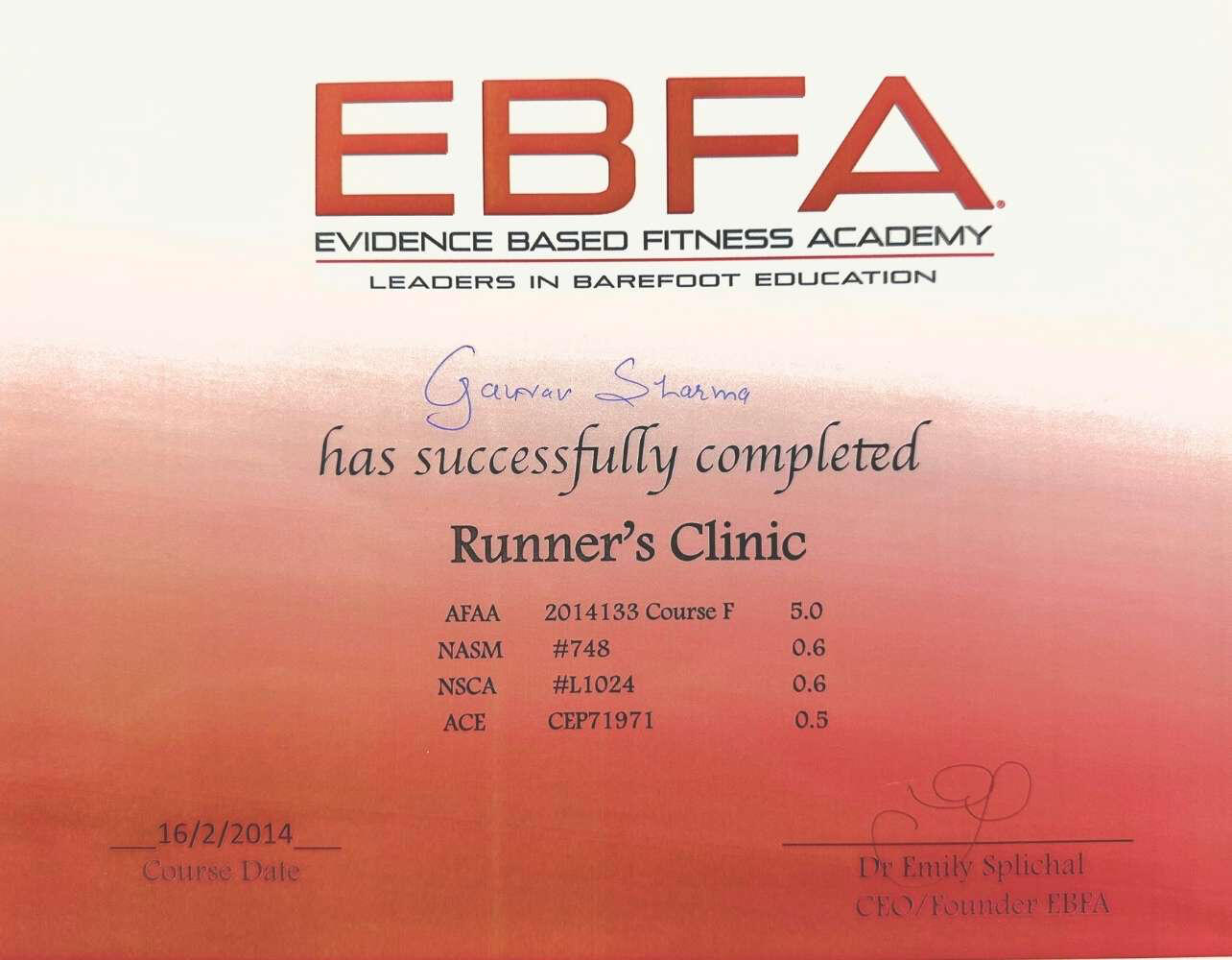 EBFA®
EVIDENCE BASED FITNESS ACADEMY
LEADERS IN BAREFOOT EDUCATION

Gaurav Sharma

has successfully completed

Runner's Clinic

| AFAA | 2014133 Course F | 5.0 |
|---|---|---|
| NASM | #748 | 0.6 |
| NSCA | #L1024 | 0.6 |
| ACE | CEP71971 | 0.5 |

16/2/2014
Course Date

Dr Emily Splichal
CEO/Founder EBFA